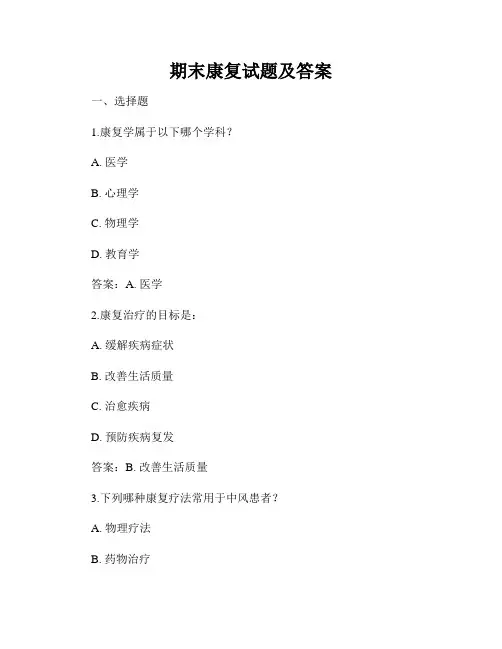 期末康复试题及答案

一、选择题

1.康复学属于以下哪个学科？

A. 医学

B. 心理学

C. 物理学

D. 教育学

答案：A. 医学

2.康复治疗的目标是：

A. 缓解疾病症状

B. 改善生活质量

C. 治愈疾病

D. 预防疾病复发

答案：B. 改善生活质量

3.下列哪种康复疗法常用于中风患者？

A. 物理疗法

B. 药物治疗